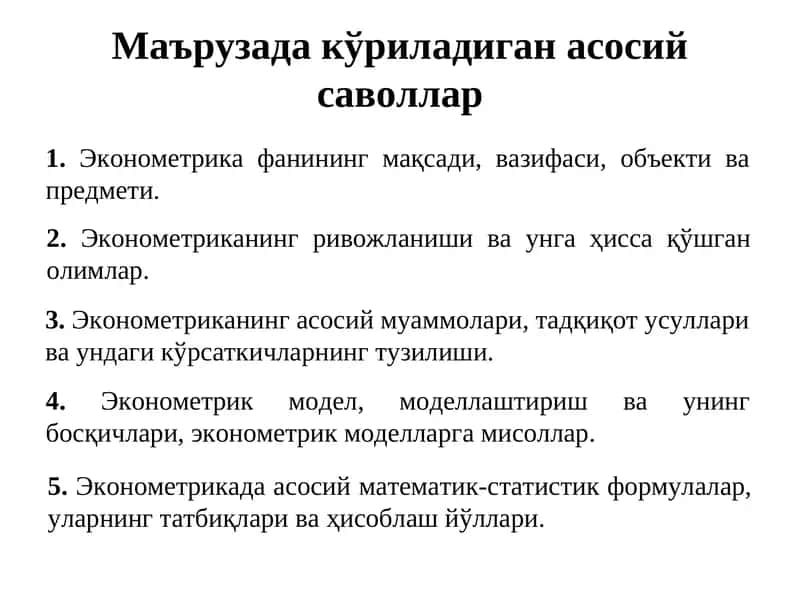 Маърузада кўриладиган асосий саволлар

1. Эконометрика фанининг мақсади, вазифаси, объекти ва предмети.

2. Эконометриканинг ривожланиши ва унга ҳисса қўшган олимлар.

3. Эконометриканинг асосий муаммолари, тадқиқот усуллари ва ундаги кўрсаткичларнинг тузилиши.

4. Эконометрик модел, моделлаштириш ва унинг босқичлари, эконометрик моделларга мисоллар.

5. Эконометрикада асосий математик-статистик формулалар, уларнинг татбиқлари ва ҳисоблаш йўллари.